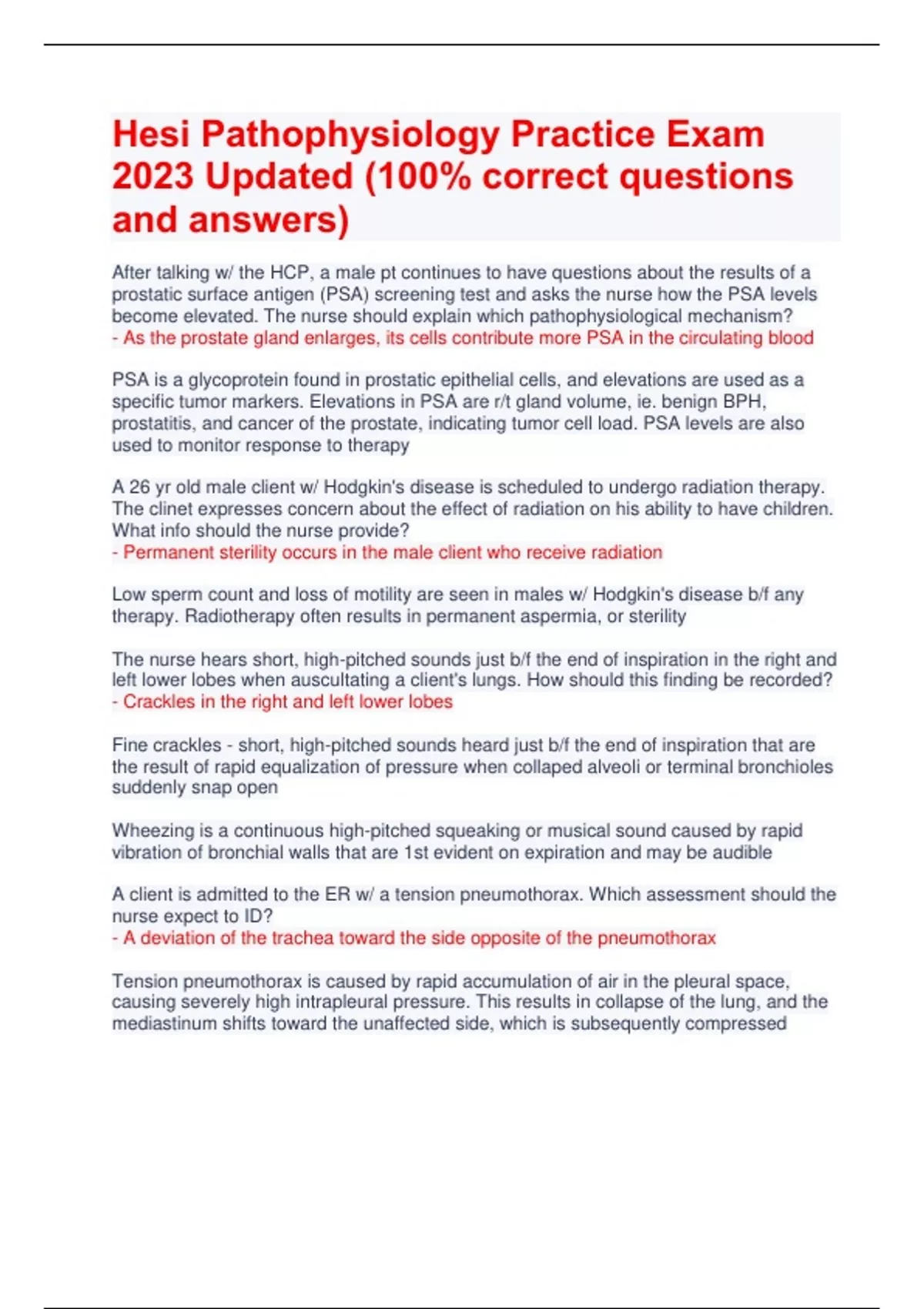 Hesi Pathophysiology Practice Exam 2023 Updated (100% correct questions and answers)

After talking w/ the HCP, a male pt continues to have questions about the results of a prostatic surface antigen (PSA) screening test and asks the nurse how the PSA levels become elevated. The nurse should explain which pathophysiological mechanism?
- As the prostate gland enlarges, its cells contribute more PSA in the circulating blood

PSA is a glycoprotein found in prostatic epithelial cells, and elevations are used as a specific tumor markers. Elevations in PSA are r/t gland volume, ie. benign BPH, prostatitis, and cancer of the prostate, indicating tumor cell load. PSA levels are also used to monitor response to therapy

A 26 yr old male client w/ Hodgkin's disease is scheduled to undergo radiation therapy. The clinet expresses concern about the effect of radiation on his ability to have children. What info should the nurse provide?
- Permanent sterility occurs in the male client who receive radiation

Low sperm count and loss of motility are seen in males w/ Hodgkin's disease b/f any therapy. Radiotherapy often results in permanent aspermia, or sterility

The nurse hears short, high-pitched sounds just b/f the end of inspiration in the right and left lower lobes when auscultating a client's lungs. How should this finding be recorded?
- Crackles in the right and left lower lobes

Fine crackles - short, high-pitched sounds heard just b/f the end of inspiration that are the result of rapid equalization of pressure when collaped alveoli or terminal bronchioles suddenly snap open

Wheezing is a continuous high-pitched squeaking or musical sound caused by rapid vibration of bronchial walls that are 1st evident on expiration and may be audible

A client is admitted to the ER w/ a tension pneumothorax. Which assessment should the nurse expect to ID?
- A deviation of the trachea toward the side opposite of the pneumothorax

Tension pneumothorax is caused by rapid accumulation of air in the pleural space, causing severely high intrapleural pressure. This results in collapse of the lung, and the mediastinum shifts toward the unaffected side, which is subsequently compressed